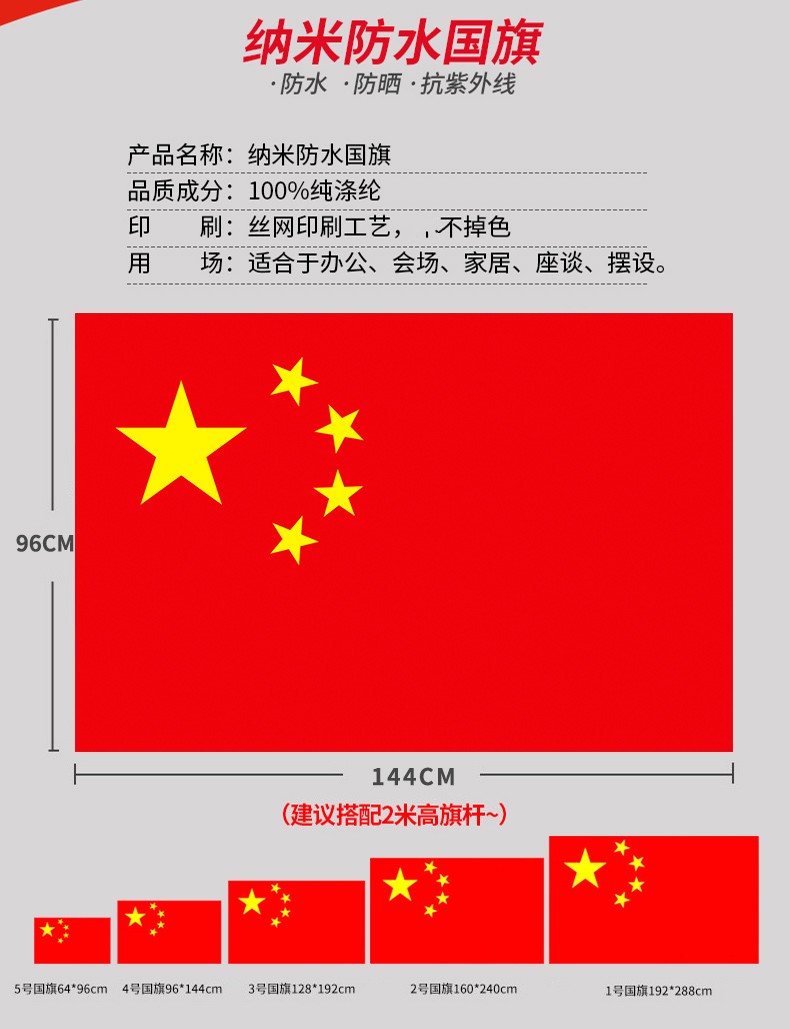 纳米防水国旗

·防水 ·防晒 ·抗紫外线

产品名称：纳米防水国旗
品质成分：100%纯涤纶
印　　刷：丝网印刷工艺，，不掉色
用　　场：适合于办公、会场、家居、座谈、摆设。

96CM

144CM

（建议搭配2米高旗杆~）

5号国旗64*96cm

4号国旗96*144cm

3号国旗128*192cm

2号国旗160*240cm

1号国旗192*288cm